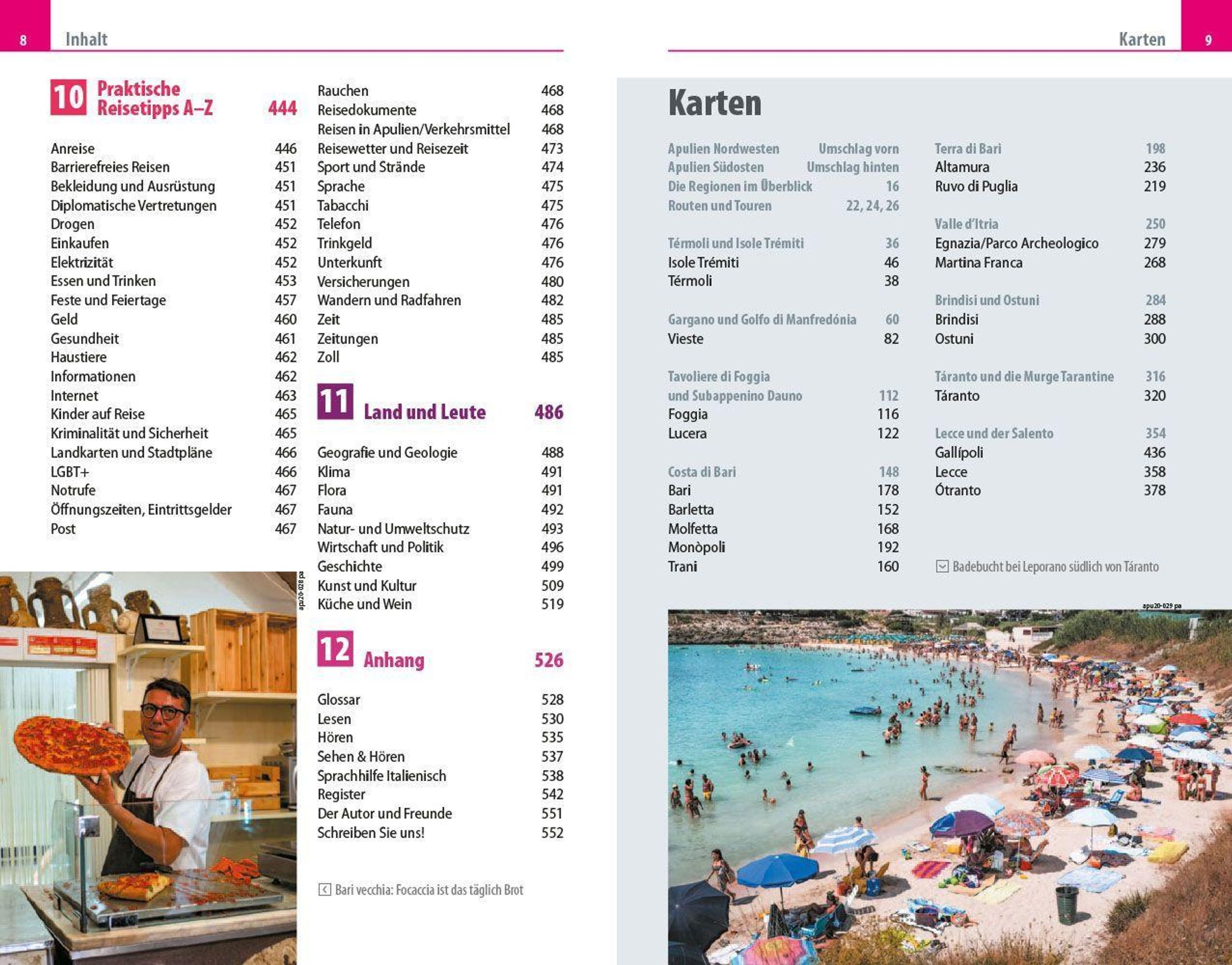 8 Inhalt

10 Praktische Reisetipps A–Z 444

Anreise 446
Barrierefreies Reisen 451
Bekleidung und Ausrüstung 451
Diplomatische Vertretungen 451
Drogen 452
Einkaufen 452
Elektrizität 452
Essen und Trinken 453
Feste und Feiertage 457
Geld 460
Gesundheit 461
Haustiere 462
Informationen 462
Internet 463
Kinder auf Reise 465
Kriminalität und Sicherheit 465
Landkarten und Stadtpläne 466
LGBT+ 466
Notrufe 467
Öffnungszeiten, Eintrittsgelder 467
Post 467

apu20-028 pa

Rauchen 468
Reisedokumente 468
Reisen in Apulien/Verkehrsmittel 468
Reisewetter und Reisezeit 473
Sport und Strände 474
Sprache 475
Tabacchi 475
Telefon 476
Trinkgeld 476
Unterkunft 476
Versicherungen 480
Wandern und Radfahren 482
Zeit 485
Zeitungen 485
Zoll 485

11 Land und Leute 486

Geografie und Geologie 488
Klima 491
Flora 491
Fauna 492
Natur- und Umweltschutz 493
Wirtschaft und Politik 496
Geschichte 499
Kunst und Kultur 509
Küche und Wein 519

12 Anhang 526

Glossar 528
Lesen 530
Hören 535
Sehen & Hören 537
Sprachhilfe Italienisch 538
Register 542
Der Autor und Freunde 551
Schreiben Sie uns! 552

Bari vecchia: Focaccia ist das täglich Brot

Karten 9

Karten

Apulien Nordwesten Umschlag vorn
Apulien Südosten Umschlag hinten
Die Regionen im Überblick 16
Routen und Touren 22, 24, 26

Térmoli und Isole Trémiti 36
Isole Trémiti 46
Térmoli 38

Gargano und Golfo di Manfredónia 60
Vieste 82

Tavoliere di Foggia und Subappenino Dauno 112
Foggia 116
Lucera 122

Costa di Bari 148
Bari 178
Barletta 152
Molfetta 168
Monòpoli 192
Trani 160

Terra di Bari 198
Altamura 236
Ruvo di Puglia 219

Valle d'Itria 250
Egnazia/Parco Archeologico 279
Martina Franca 268

Brindisi und Ostuni 284
Brindisi 288
Ostuni 300

Táranto und die Murge Tarantine 316
Táranto 320

Lecce und der Salento 354
Gallípoli 436
Lecce 358
Ótranto 378

Badebucht bei Leporano südlich von Táranto

apu20-029 pa